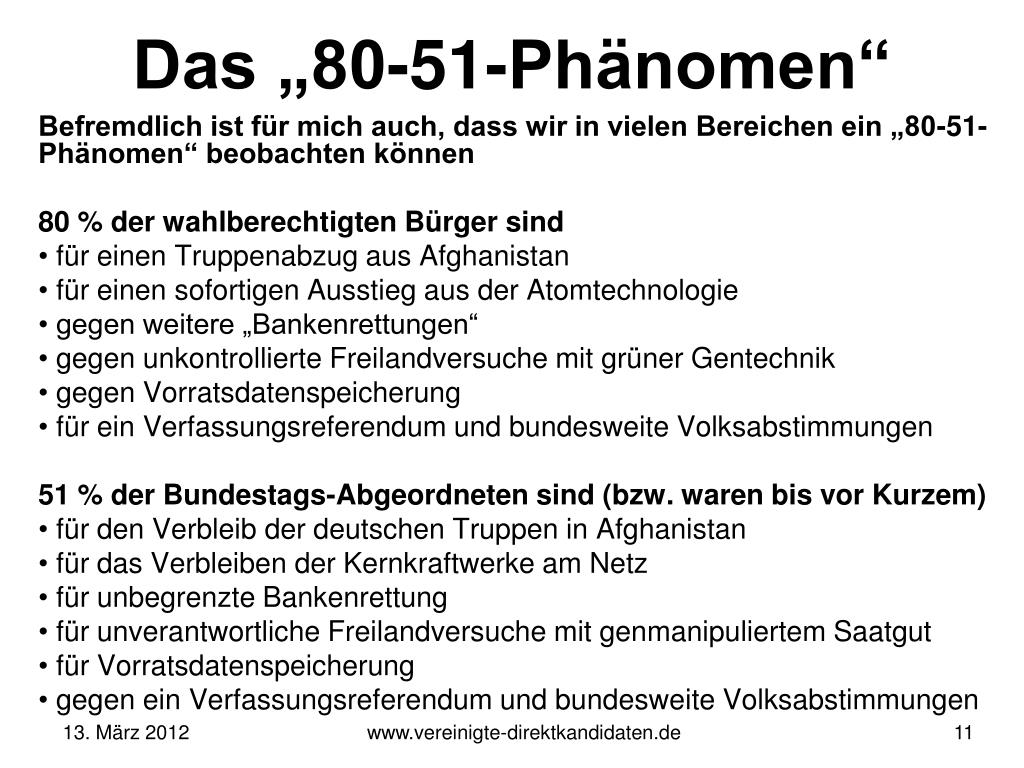 Das „80-51-Phänomen“

Befremdlich ist für mich auch, dass wir in vielen Bereichen ein „80-51-Phänomen“ beobachten können

80 % der wahlberechtigten Bürger sind
• für einen Truppenabzug aus Afghanistan
• für einen sofortigen Ausstieg aus der Atomtechnologie
• gegen weitere „Bankenrettungen“
• gegen unkontrollierte Freilandversuche mit grüner Gentechnik
• gegen Vorratsdatenspeicherung
• für ein Verfassungsreferendum und bundesweite Volksabstimmungen

51 % der Bundestags-Abgeordneten sind (bzw. waren bis vor Kurzem)
• für den Verbleib der deutschen Truppen in Afghanistan
• für das Verbleiben der Kernkraftwerke am Netz
• für unbegrenzte Bankenrettung
• für unverantwortliche Freilandversuche mit genmanipuliertem Saatgut
• für Vorratsdatenspeicherung
• gegen ein Verfassungsreferendum und bundesweite Volksabstimmungen

13. März 2012 www.vereinigte-direktkandidaten.de 11